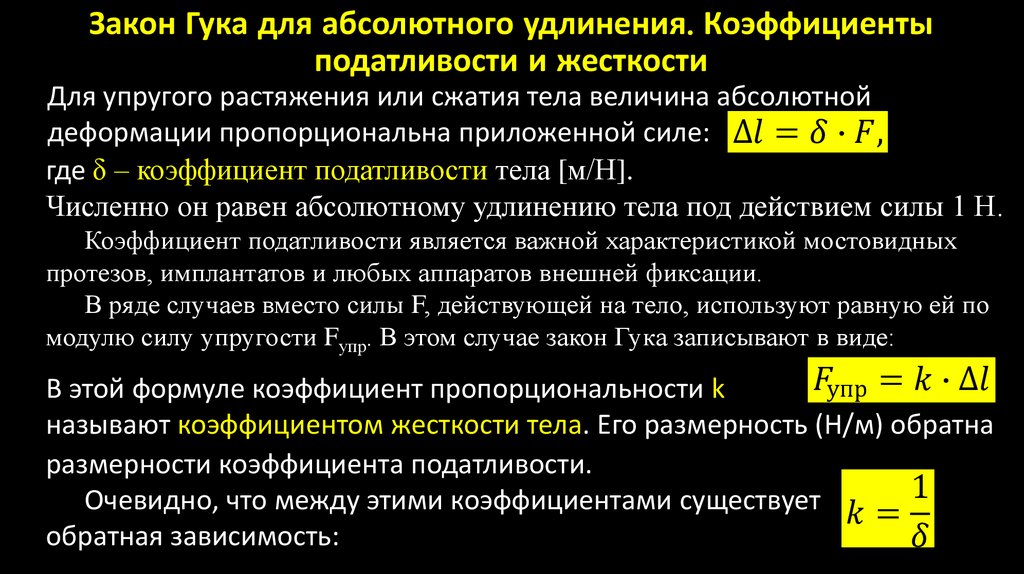 Закон Гука для абсолютного удлинения. Коэффициенты податливости и жесткости

Для упругого растяжения или сжатия тела величина абсолютной деформации пропорциональна приложенной силе: $\Delta l = \delta \cdot F$, где δ – коэффициент податливости тела [м/Н].
Численно он равен абсолютному удлинению тела под действием силы 1 Н.

Коэффициент податливости является важной характеристикой мостовидных протезов, имплантатов и любых аппаратов внешней фиксации.

В ряде случаев вместо силы F, действующей на тело, используют равную ей по модулю силу упругости $F_{упр}$. В этом случае закон Гука записывают в виде:

$F_{упр} = k \cdot \Delta l$

В этой формуле коэффициент пропорциональности k называют коэффициентом жесткости тела. Его размерность (Н/м) обратна размерности коэффициента податливости.

Очевидно, что между этими коэффициентами существует обратная зависимость:

$k = \frac{1}{\delta}$